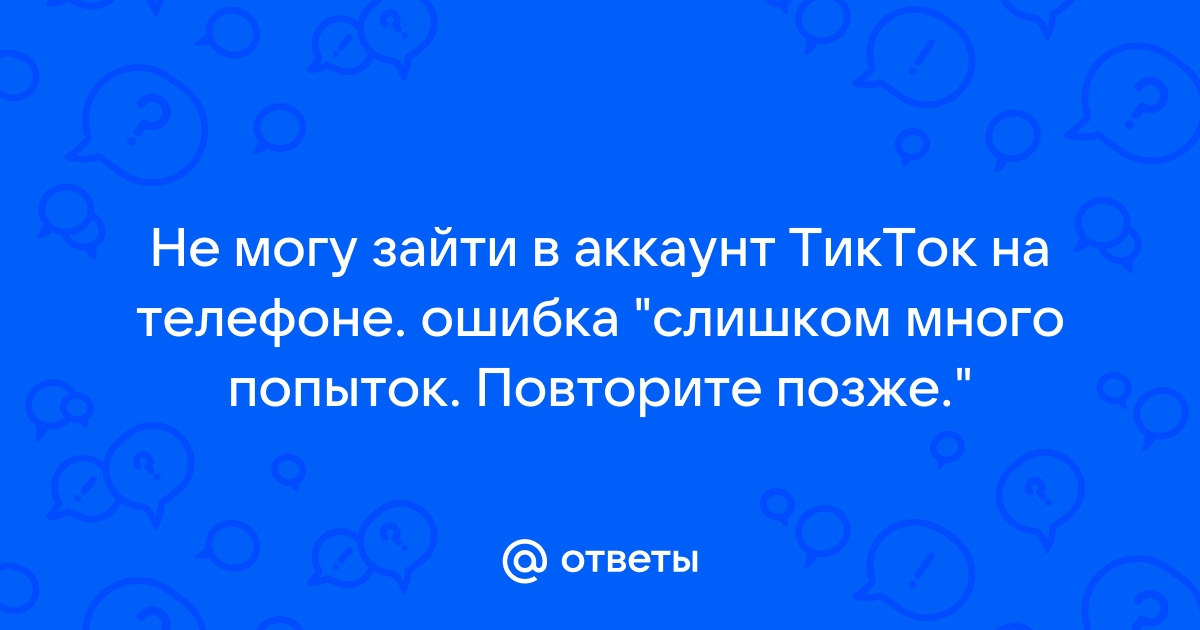 Не могу зайти в аккаунт ТикТок на телефоне. ошибка "слишком много попыток. Повторите позже."

@ ответы